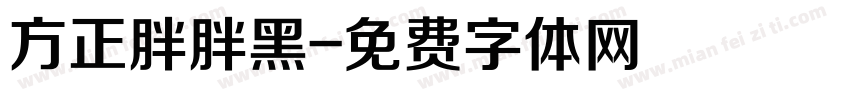 方正胖胖黑-免费字体网

www.mian fei zi ti.com